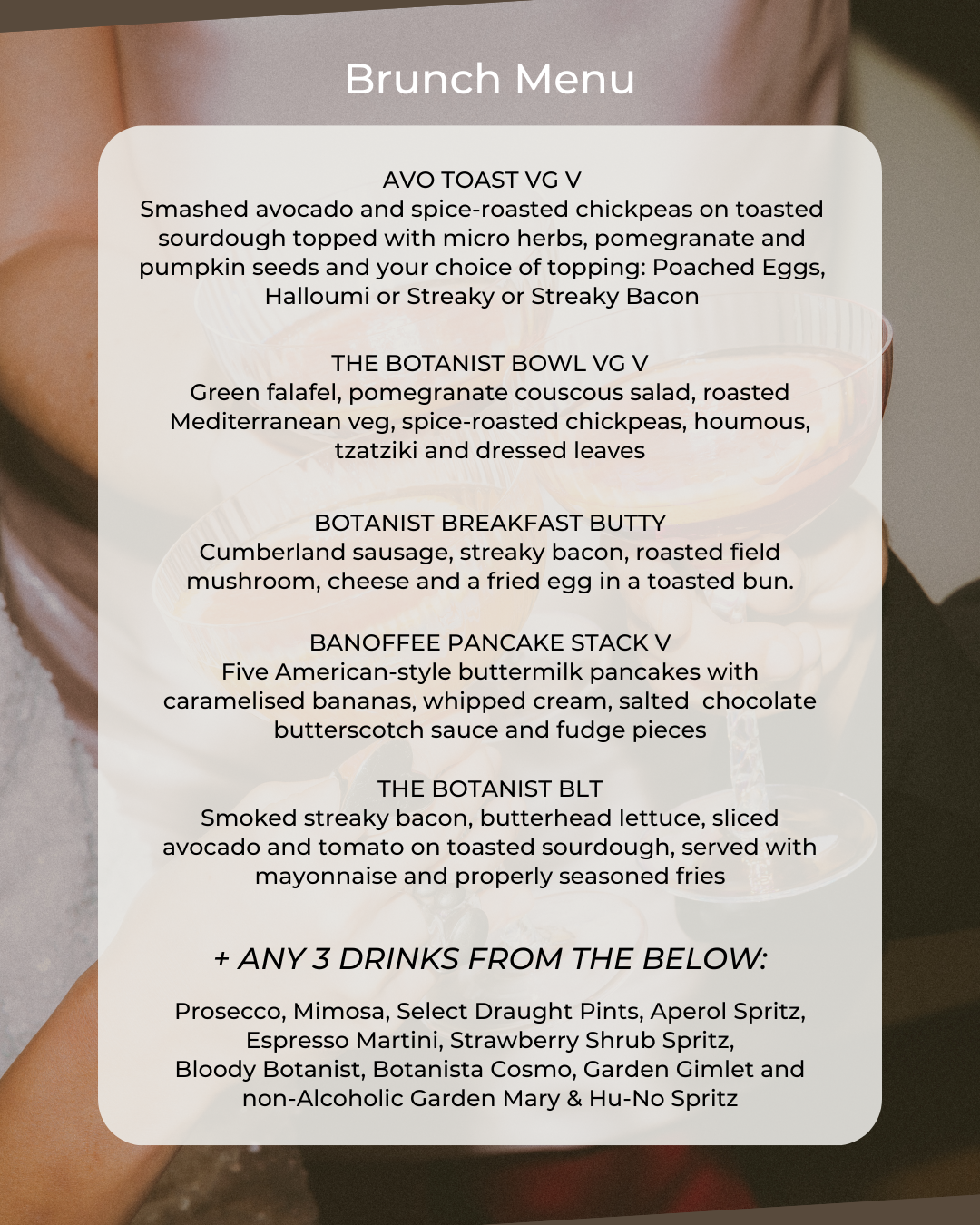 Brunch Menu

AVO TOAST VG V
Smashed avocado and spice-roasted chickpeas on toasted sourdough topped with micro herbs, pomegranate and pumpkin seeds and your choice of topping: Poached Eggs, Halloumi or Streaky or Streaky Bacon

THE BOTANIST BOWL VG V
Green falafel, pomegranate couscous salad, roasted Mediterranean veg, spice-roasted chickpeas, houmous, tzatziki and dressed leaves

BOTANIST BREAKFAST BUTTY
Cumberland sausage, streaky bacon, roasted field mushroom, cheese and a fried egg in a toasted bun.

BANOFFEE PANCAKE STACK V
Five American-style buttermilk pancakes with caramelised bananas, whipped cream, salted chocolate butterscotch sauce and fudge pieces

THE BOTANIST BLT
Smoked streaky bacon, butterhead lettuce, sliced avocado and tomato on toasted sourdough, served with mayonnaise and properly seasoned fries

+ ANY 3 DRINKS FROM THE BELOW:

Prosecco, Mimosa, Select Draught Pints, Aperol Spritz, Espresso Martini, Strawberry Shrub Spritz, Bloody Botanist, Botanista Cosmo, Garden Gimlet and non-Alcoholic Garden Mary & Hu-No Spritz